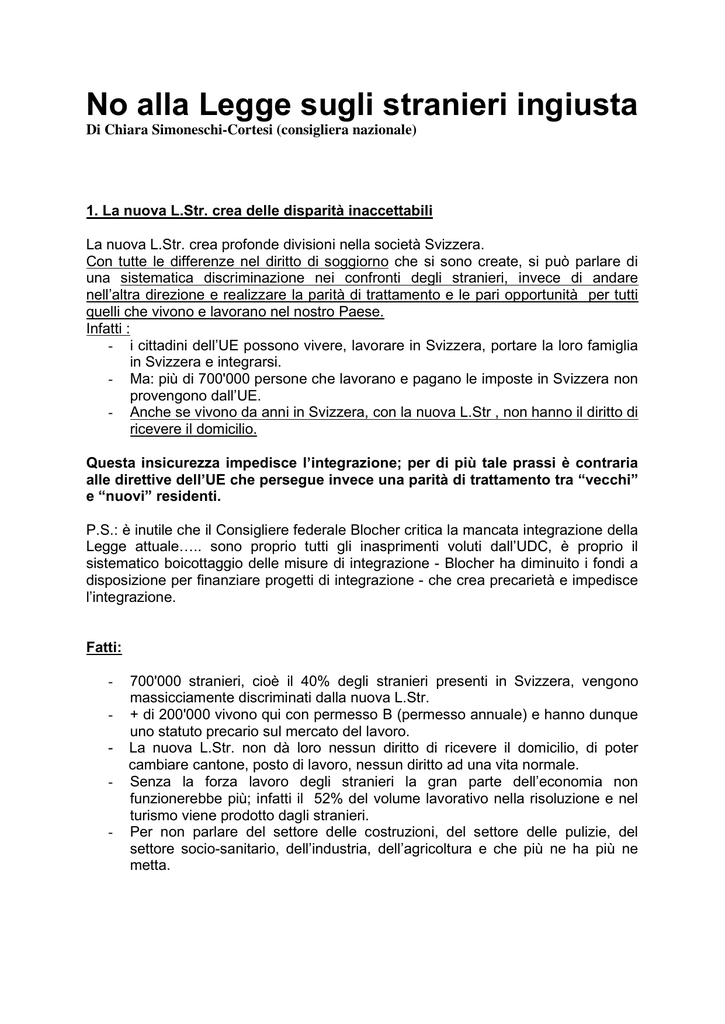 No alla Legge sugli stranieri ingiusta
Di Chiara Simoneschi-Cortesi (consigliera nazionale)

1. La nuova L.Str. crea delle disparità inaccettabili

La nuova L.Str. crea profonde divisioni nella società Svizzera.
Con tutte le differenze nel diritto di soggiorno che si sono create, si può parlare di una sistematica discriminazione nei confronti degli stranieri, invece di andare nell'altra direzione e realizzare la parità di trattamento e le pari opportunità per tutti quelli che vivono e lavorano nel nostro Paese.
Infatti :
- i cittadini dell'UE possono vivere, lavorare in Svizzera, portare la loro famiglia in Svizzera e integrarsi.
- Ma: più di 700'000 persone che lavorano e pagano le imposte in Svizzera non provengono dall'UE.
- Anche se vivono da anni in Svizzera, con la nuova L.Str , non hanno il diritto di ricevere il domicilio.

Questa insicurezza impedisce l'integrazione; per di più tale prassi è contraria alle direttive dell'UE che persegue invece una parità di trattamento tra "vecchi" e "nuovi" residenti.

P.S.: è inutile che il Consigliere federale Blocher critica la mancata integrazione della Legge attuale….. sono proprio tutti gli inasprimenti voluti dall'UDC, è proprio il sistematico boicottaggio delle misure di integrazione - Blocher ha diminuito i fondi a disposizione per finanziare progetti di integrazione - che crea precarietà e impedisce l'integrazione.

Fatti:

- 700'000 stranieri, cioè il 40% degli stranieri presenti in Svizzera, vengono massicciamente discriminati dalla nuova L.Str.
- + di 200'000 vivono qui con permesso B (permesso annuale) e hanno dunque uno statuto precario sul mercato del lavoro.
- La nuova L.Str. non dà loro nessun diritto di ricevere il domicilio, di poter cambiare cantone, posto di lavoro, nessun diritto ad una vita normale.
- Senza la forza lavoro degli stranieri la gran parte dell'economia non funzionerebbe più; infatti il 52% del volume lavorativo nella risoluzione e nel turismo viene prodotto dagli stranieri.
- Per non parlare del settore delle costruzioni, del settore delle pulizie, del settore socio-sanitario, dell'industria, dell'agricoltura e che più ne ha più ne metta.